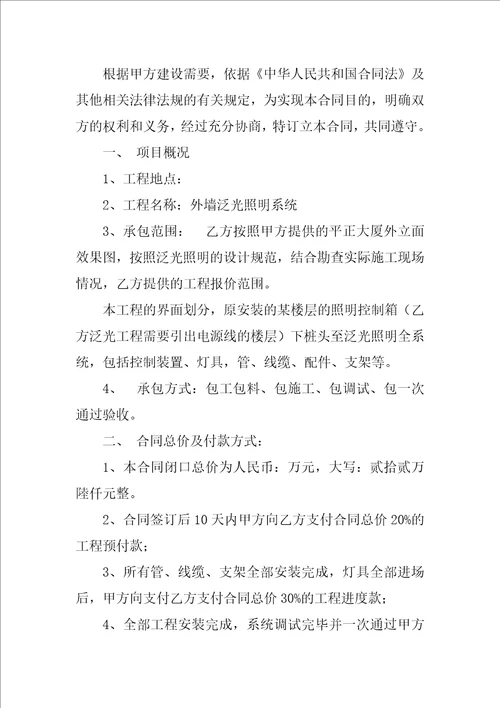 根据甲方建设需要，依据《中华人民共和国合同法》及其他相关法律法规的有关规定，为实现本合同目的，明确双方的权利和义务，经过充分协商，特订立本合同，共同遵守。

一、 项目概况

1、工程地点：

2、工程名称：外墙泛光照明系统

3、承包范围： 乙方按照甲方提供的平正大厦外立面效果图，按照泛光照明的设计规范，结合勘查实际施工现场情况，乙方提供的工程报价范围。

本工程的界面划分，原安装的某楼层的照明控制箱（乙方泛光工程需要引出电源线的楼层）下桩头至泛光照明全系统，包括控制装置、灯具，管、线缆、配件、支架等。

4、 承包方式：包工包料、包施工、包调试、包一次通过验收。

二、 合同总价及付款方式：

1、本合同闭口总价为人民币：万元，大写：贰拾贰万陸仟元整。

2、合同签订后10天内甲方向乙方支付合同总价20%的工程预付款；

3、所有管、线缆、支架全部安装完成，灯具全部进场后，甲方向支付乙方支付合同总价30%的工程进度款；

4、全部工程安装完成，系统调试完毕并一次通过甲方